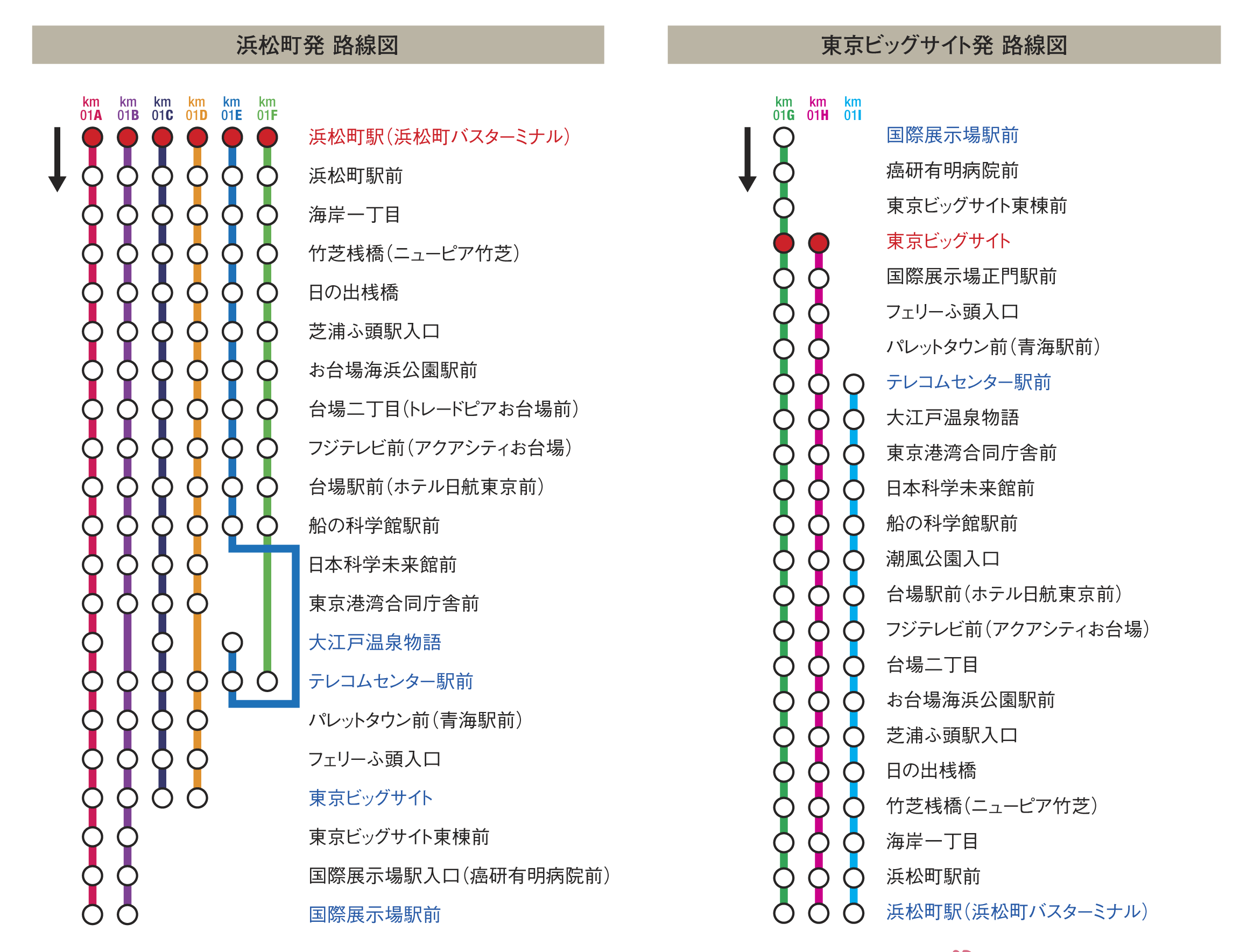 浜松町発 路線図

km 01A　km 01B　km 01C　km 01D　km 01E　km 01F

浜松町駅（浜松町バスターミナル）
浜松町駅前
海岸一丁目
竹芝桟橋（ニューピア竹芝）
日の出桟橋
芝浦ふ頭駅入口
お台場海浜公園駅前
台場二丁目（トレードピアお台場前）
フジテレビ前（アクアシティお台場）
台場駅前（ホテル日航東京前）
船の科学館駅前
日本科学未来館前
東京港湾合同庁舎前
大江戸温泉物語
テレコムセンター駅前
パレットタウン前（青海駅前）
フェリーふ頭入口
東京ビッグサイト
東京ビッグサイト東棟前
国際展示場駅入口（癌研有明病院前）
国際展示場駅前

東京ビッグサイト発 路線図

km 01G　km 01H　km 01I

国際展示場駅前
癌研有明病院前
東京ビッグサイト東棟前
東京ビッグサイト
国際展示場正門駅前
フェリーふ頭入口
パレットタウン前（青海駅前）
テレコムセンター駅前
大江戸温泉物語
東京港湾合同庁舎前
日本科学未来館前
船の科学館駅前
潮風公園入口
台場駅前（ホテル日航東京前）
フジテレビ前（アクアシティお台場）
台場二丁目
お台場海浜公園駅前
芝浦ふ頭駅入口
日の出桟橋
竹芝桟橋（ニューピア竹芝）
海岸一丁目
浜松町駅前
浜松町駅（浜松町バスターミナル）